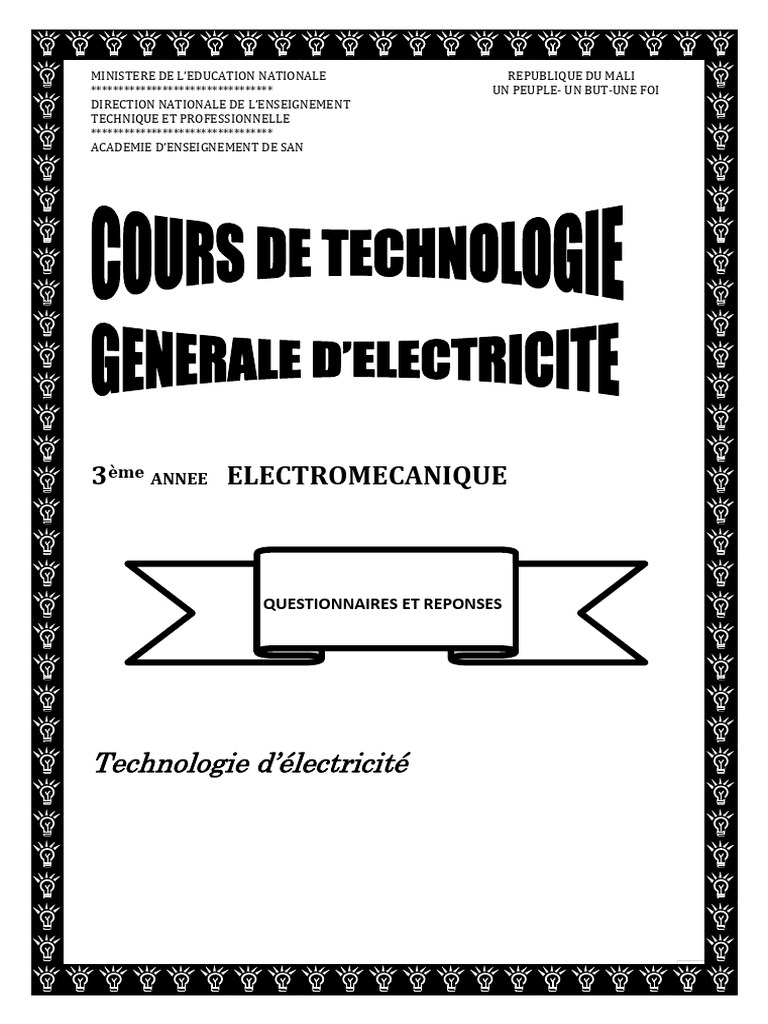 MINISTERE DE L'EDUCATION NATIONALE
********************************
DIRECTION NATIONALE DE L'ENSEIGNEMENT TECHNIQUE ET PROFESSIONNELLE
********************************
ACADEMIE D'ENSEIGNEMENT DE SAN

REPUBLIQUE DU MALI
UN PEUPLE- UN BUT-UNE FOI

COURS DE TECHNOLOGIE GENERALE D'ELECTRICITE

3ème ANNEE ELECTROMECANIQUE

QUESTIONNAIRES ET REPONSES

Technologie d'électricité